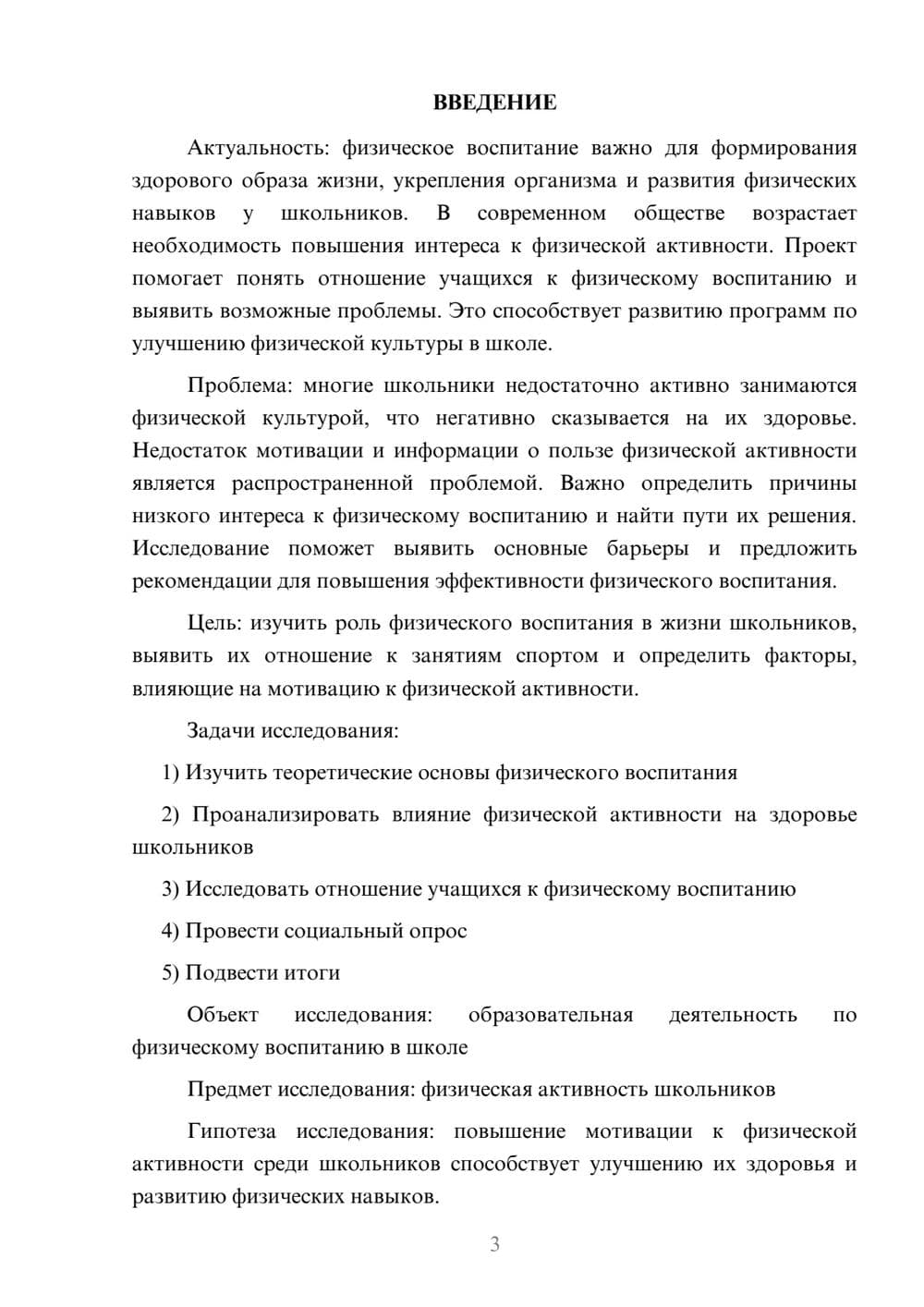 ВВЕДЕНИЕ

Актуальность: физическое воспитание важно для формирования здорового образа жизни, укрепления организма и развития физических навыков у школьников. В современном обществе возрастает необходимость повышения интереса к физической активности. Проект помогает понять отношение учащихся к физическому воспитанию и выявить возможные проблемы. Это способствует развитию программ по улучшению физической культуры в школе.

Проблема: многие школьники недостаточно активно занимаются физической культурой, что негативно сказывается на их здоровье. Недостаток мотивации и информации о пользе физической активности является распространенной проблемой. Важно определить причины низкого интереса к физическому воспитанию и найти пути их решения. Исследование поможет выявить основные барьеры и предложить рекомендации для повышения эффективности физического воспитания.

Цель: изучить роль физического воспитания в жизни школьников, выявить их отношение к занятиям спортом и определить факторы, влияющие на мотивацию к физической активности.

Задачи исследования:

1) Изучить теоретические основы физического воспитания

2) Проанализировать влияние физической активности на здоровье школьников

3) Исследовать отношение учащихся к физическому воспитанию

4) Провести социальный опрос

5) Подвести итоги

Объект исследования: образовательная деятельность по физическому воспитанию в школе

Предмет исследования: физическая активность школьников

Гипотеза исследования: повышение мотивации к физической активности среди школьников способствует улучшению их здоровья и развитию физических навыков.

3